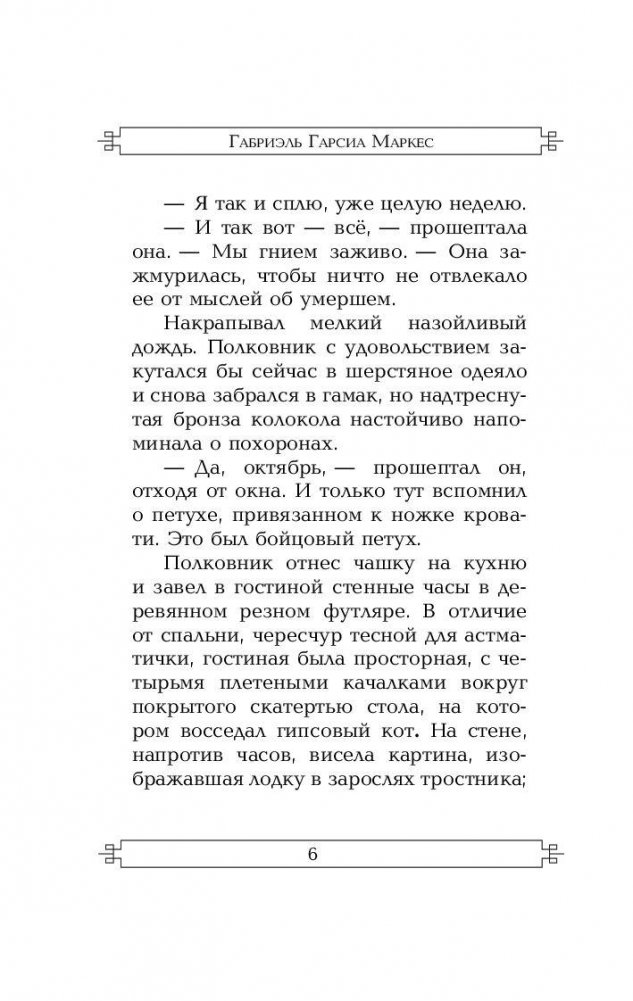 Габриэль Гарсиа Маркес

— Я так и сплю, уже целую неделю.

— И так вот — всё, — прошептала она. — Мы гнием заживо. — Она зажмурилась, чтобы ничто не отвлекало ее от мыслей об умершем.

Накрапывал мелкий назойливый дождь. Полковник с удовольствием закутался бы сейчас в шерстяное одеяло и снова забрался в гамак, но надтреснутая бронза колокола настойчиво напоминала о похоронах.

— Да, октябрь, — прошептал он, отходя от окна. И только тут вспомнил о петухе, привязанном к ножке кровати. Это был бойцовый петух.

Полковник отнес чашку на кухню и завел в гостиной стенные часы в деревянном резном футляре. В отличие от спальни, чересчур тесной для астматички, гостиная была просторная, с четырьмя плетеными качалками вокруг покрытого скатертью стола, на котором восседал гипсовый кот. На стене, напротив часов, висела картина, изображавшая лодку в зарослях тростника;

6